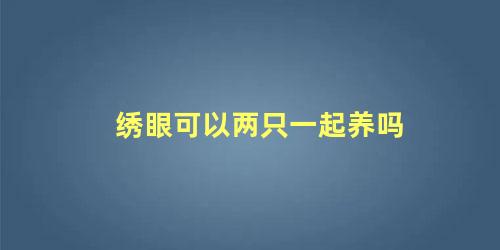 绣眼可以两只一起养吗